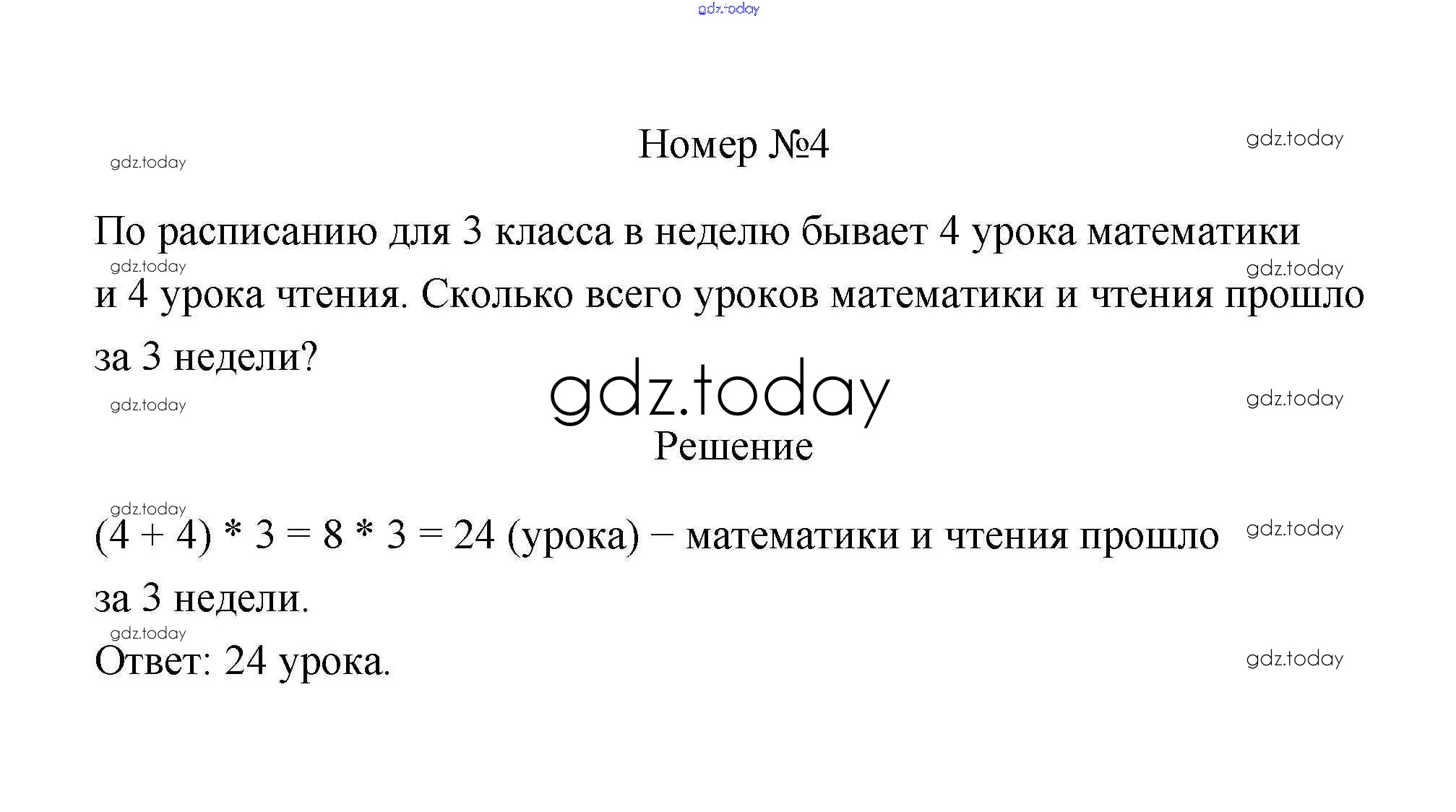 Номер №4

По расписанию для 3 класса в неделю бывает 4 урока математики и 4 урока чтения. Сколько всего уроков математики и чтения прошло за 3 недели?

Решение

$(4 + 4) * 3 = 8 * 3 = 24$ (урока) − математики и чтения прошло за 3 недели.

Ответ: 24 урока.

gdz.today